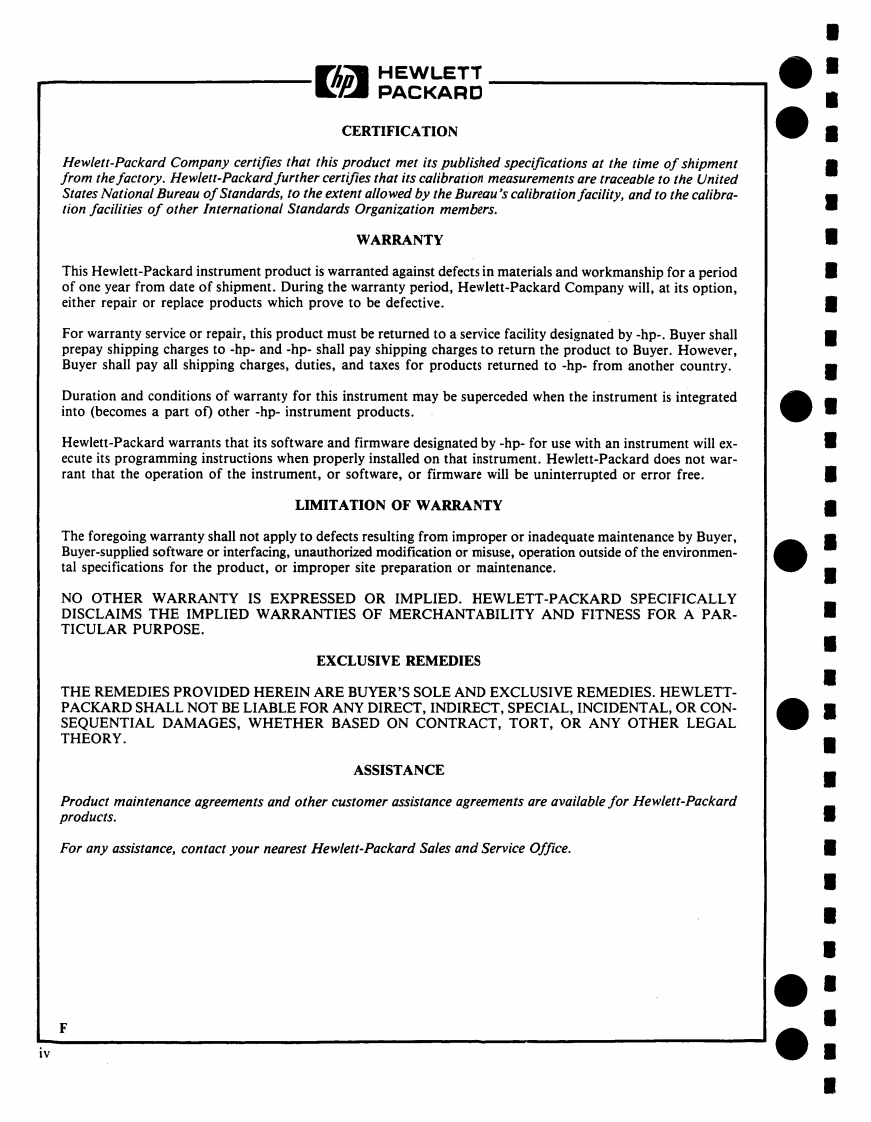 hp HEWLETT PACKARD

CERTIFICATION

Hewlett-Packard Company certifies that this product met its published specifications at the time of shipment from the factory. Hewlett-Packard further certifies that its calibration measurements are traceable to the United States National Bureau of Standards, to the extent allowed by the Bureau's calibration facility, and to the calibration facilities of other International Standards Organization members.

WARRANTY

This Hewlett-Packard instrument product is warranted against defects in materials and workmanship for a period of one year from date of shipment. During the warranty period, Hewlett-Packard Company will, at its option, either repair or replace products which prove to be defective.

For warranty service or repair, this product must be returned to a service facility designated by -hp-. Buyer shall prepay shipping charges to -hp- and -hp- shall pay shipping charges to return the product to Buyer. However, Buyer shall pay all shipping charges, duties, and taxes for products returned to -hp- from another country.

Duration and conditions of warranty for this instrument may be superceded when the instrument is integrated into (becomes a part of) other -hp- instrument products.

Hewlett-Packard warrants that its software and firmware designated by -hp- for use with an instrument will execute its programming instructions when properly installed on that instrument. Hewlett-Packard does not warrant that the operation of the instrument, or software, or firmware will be uninterrupted or error free.

LIMITATION OF WARRANTY

The foregoing warranty shall not apply to defects resulting from improper or inadequate maintenance by Buyer, Buyer-supplied software or interfacing, unauthorized modification or misuse, operation outside of the environmental specifications for the product, or improper site preparation or maintenance.

NO OTHER WARRANTY IS EXPRESSED OR IMPLIED. HEWLETT-PACKARD SPECIFICALLY DISCLAIMS THE IMPLIED WARRANTIES OF MERCHANTABILITY AND FITNESS FOR A PARTICULAR PURPOSE.

EXCLUSIVE REMEDIES

THE REMEDIES PROVIDED HEREIN ARE BUYER'S SOLE AND EXCLUSIVE REMEDIES. HEWLETT-PACKARD SHALL NOT BE LIABLE FOR ANY DIRECT, INDIRECT, SPECIAL, INCIDENTAL, OR CONSEQUENTIAL DAMAGES, WHETHER BASED ON CONTRACT, TORT, OR ANY OTHER LEGAL THEORY.

ASSISTANCE

Product maintenance agreements and other customer assistance agreements are available for Hewlett-Packard products.

For any assistance, contact your nearest Hewlett-Packard Sales and Service Office.

F

iv